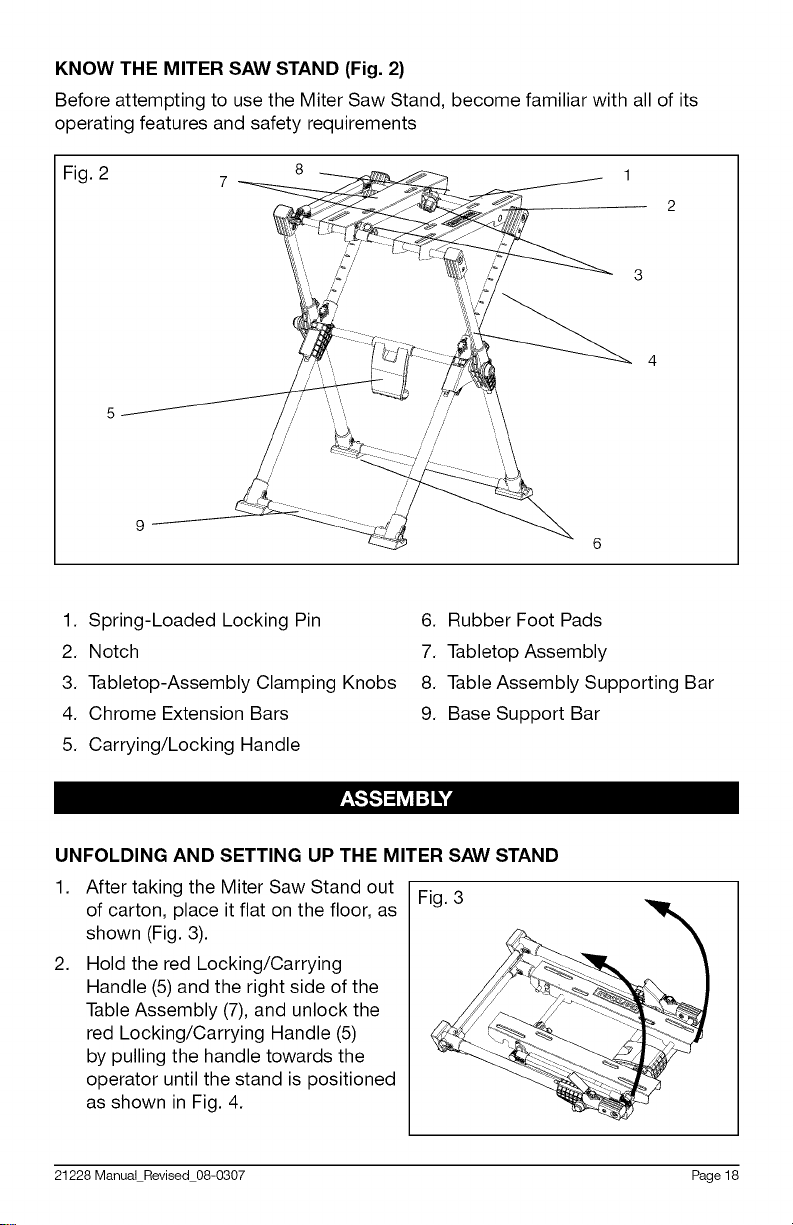 KNOW THE MITER SAW STAND (Fig. 2)

Before attempting to use the Miter Saw Stand, become familiar with all of its operating features and safety requirements

Fig. 2

7

8

1

2

3

4

5

9

6

1. Spring-Loaded Locking Pin
2. Notch
3. Tabletop-Assembly Clamping Knobs
4. Chrome Extension Bars
5. Carrying/Locking Handle

6. Rubber Foot Pads
7. Tabletop Assembly
8. Table Assembly Supporting Bar
9. Base Support Bar

ASSEMBLY

UNFOLDING AND SETTING UP THE MITER SAW STAND

1. After taking the Miter Saw Stand out of carton, place it flat on the floor, as shown (Fig. 3).
2. Hold the red Locking/Carrying Handle (5) and the right side of the Table Assembly (7), and unlock the red Locking/Carrying Handle (5) by pulling the handle towards the operator until the stand is positioned as shown in Fig. 4.

Fig. 3

21228 Manual_Revised_08-0307

Page 18